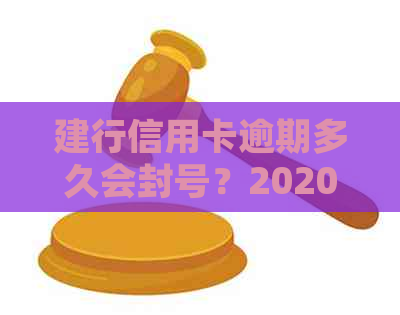 建行信用卡逾期多久会封号？2020